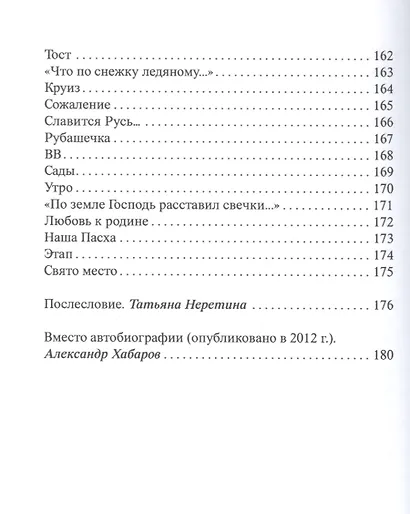 Тост 162
«Что по снежку ледяному...» 163
Круиз 164
Сожаление 165
Славится Русь... 166
Рубашечка 167
ВВ 168
Сады 169
Утро 170
«По земле Господь расставил свечки...» 171
Любовь к родине 172
Наша Пасха 173
Этап 174
Свято место 175

Послесловие. Татьяна Неретина 176

Вместо автобиографии (опубликовано в 2012 г.).
Александр Хабаров 180